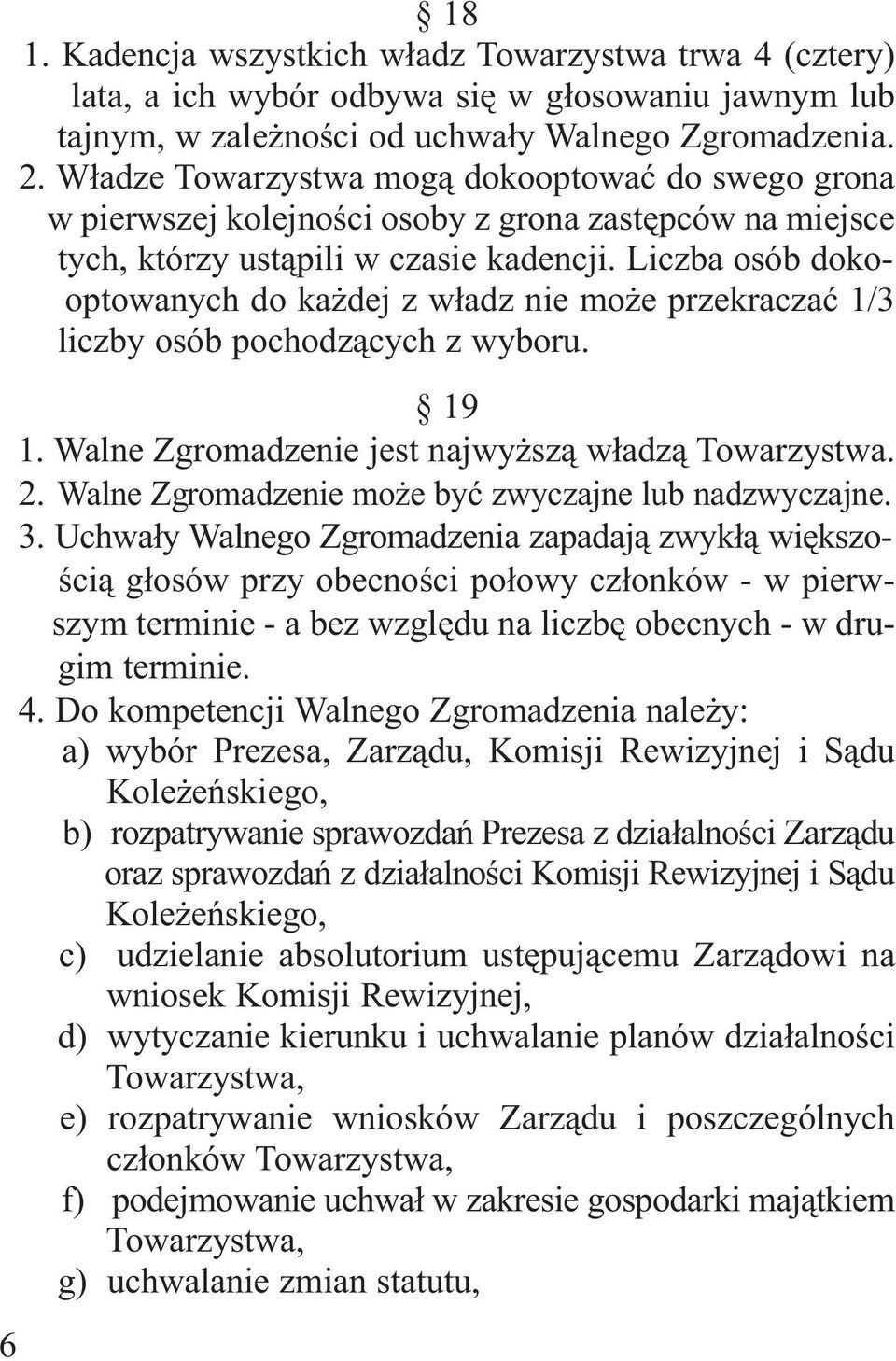 § 18

1. Kadencja wszystkich władz Towarzystwa trwa 4 (cztery) lata, a ich wybór odbywa się w głosowaniu jawnym lub tajnym, w zależności od uchwały Walnego Zgromadzenia.
2. Władze Towarzystwa mogą dokooptować do swego grona w pierwszej kolejności osoby z grona zastępców na miejsce tych, którzy ustąpili w czasie kadencji. Liczba osób dokooptowanych do każdej z władz nie może przekraczać 1/3 liczby osób pochodzących z wyboru.

§ 19

1. Walne Zgromadzenie jest najwyższą władzą Towarzystwa.
2. Walne Zgromadzenie może być zwyczajne lub nadzwyczajne.
3. Uchwały Walnego Zgromadzenia zapadają zwykłą większością głosów przy obecności połowy członków - w pierwszym terminie - a bez względu na liczbę obecnych - w drugim terminie.
4. Do kompetencji Walnego Zgromadzenia należy:
a) wybór Prezesa, Zarządu, Komisji Rewizyjnej i Sądu Koleżeńskiego,
b) rozpatrywanie sprawozdań Prezesa z działalności Zarządu oraz sprawozdań z działalności Komisji Rewizyjnej i Sądu Koleżeńskiego,
c) udzielanie absolutorium ustępującemu Zarządowi na wniosek Komisji Rewizyjnej,
d) wytyczanie kierunku i uchwalanie planów działalności Towarzystwa,
e) rozpatrywanie wniosków Zarządu i poszczególnych członków Towarzystwa,
f) podejmowanie uchwał w zakresie gospodarki majątkiem Towarzystwa,
g) uchwalanie zmian statutu,

6